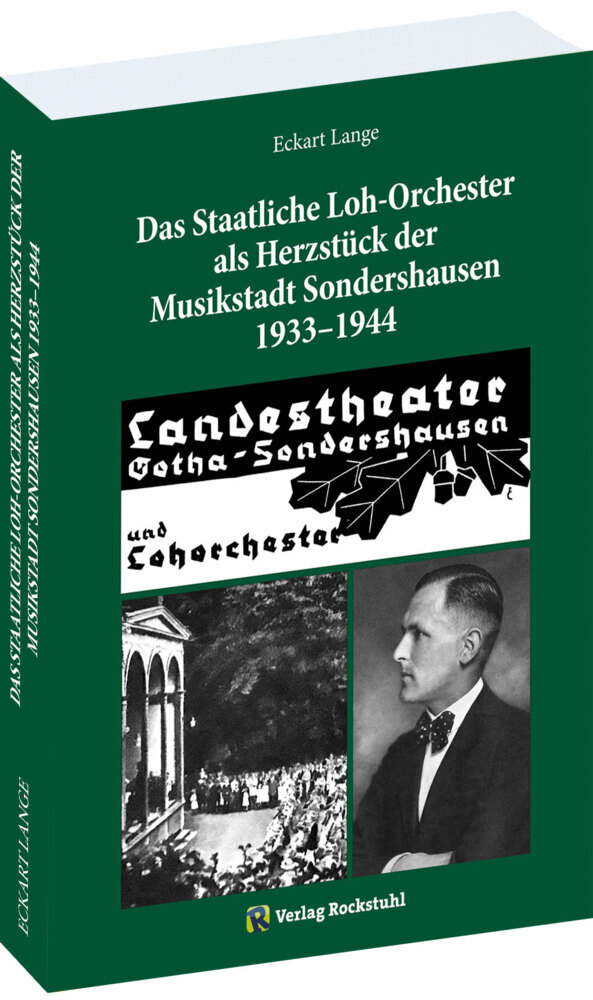 Eckart Lange

Das Staatliche Loh-Orchester als Herzstück der Musikstadt Sondershausen 1933–1944

Landestheater Gotha-Sondershausen und Lohorchester

Verlag Rockstuhl

DAS STAATLICHE LOH-ORCHESTER ALS HERZSTÜCK DER MUSIKSTADT SONDERSHAUSEN 1933–1944

ECKART LANGE